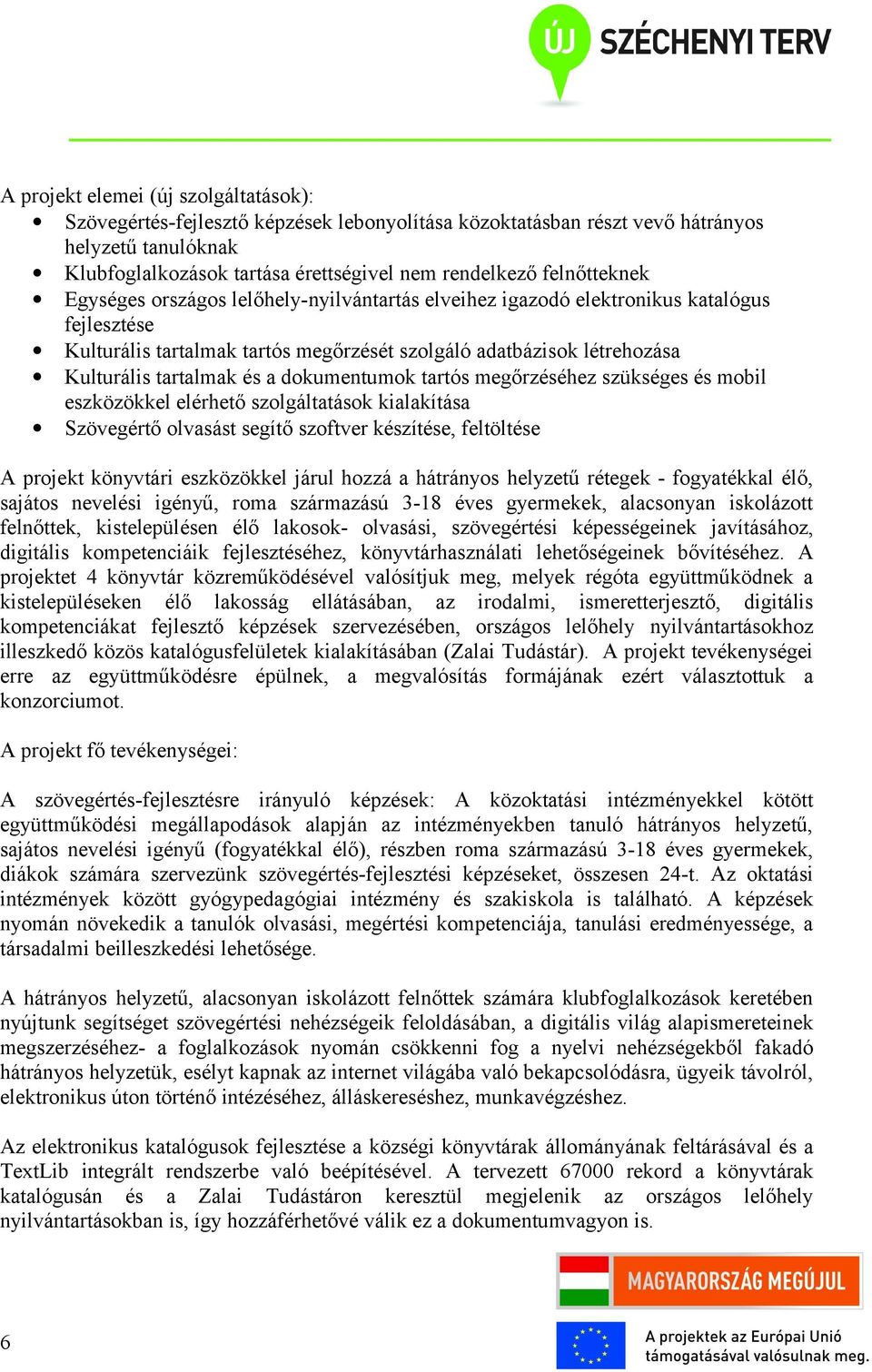 ÚJ SZÉCHENYI TERV

A projekt elemei (új szolgáltatások):
• Szövegértés-fejlesztő képzések lebonyolítása közoktatásban részt vevő hátrányos helyzetű tanulóknak
• Klubfoglalkozások tartása érettségivel nem rendelkező felnőtteknek
• Egységes országos lelőhely-nyilvántartás elveihez igazodó elektronikus katalógus fejlesztése
• Kulturális tartalmak tartós megőrzését szolgáló adatbázisok létrehozása
• Kulturális tartalmak és a dokumentumok tartós megőrzéséhez szükséges és mobil eszközökkel elérhető szolgáltatások kialakítása
• Szövegértő olvasást segítő szoftver készítése, feltöltése

A projekt könyvtári eszközökkel járul hozzá a hátrányos helyzetű rétegek - fogyatékkal élő, sajátos nevelési igényű, roma származású 3-18 éves gyermekek, alacsonyan iskolázott felnőttek, kistelepülésen élő lakosok- olvasási, szövegértési képességeinek javításához, digitális kompetenciáik fejlesztéséhez, könyvtárhasználati lehetőségeinek bővítéséhez. A projektet 4 könyvtár közreműködésével valósítjuk meg, melyek régóta együttműködnek a kistelepüléseken élő lakosság ellátásában, az irodalmi, ismeretterjesztő, digitális kompetenciákat fejlesztő képzések szervezésében, országos lelőhely nyilvántartásokhoz illeszkedő közös katalógusfelületek kialakításában (Zalai Tudástár). A projekt tevékenységei erre az együttműködésre épülnek, a megvalósítás formájának ezért választottuk a konzorciumot.

A projekt fő tevékenységei:

A szövegértés-fejlesztésre irányuló képzések: A közoktatási intézményekkel kötött együttműködési megállapodások alapján az intézményekben tanuló hátrányos helyzetű, sajátos nevelési igényű (fogyatékkal élő), részben roma származású 3-18 éves gyermekek, diákok számára szervezünk szövegértés-fejlesztési képzéseket, összesen 24-t. Az oktatási intézmények között gyógypedagógiai intézmény és szakiskola is található. A képzések nyomán növekedik a tanulók olvasási, megértési kompetenciája, tanulási eredményessége, a társadalmi beilleszkedési lehetősége.

A hátrányos helyzetű, alacsonyan iskolázott felnőttek számára klubfoglalkozások keretében nyújtunk segítséget szövegértési nehézségeik feloldásában, a digitális világ alapismereteinek megszerzéséhez- a foglalkozások nyomán csökkenni fog a nyelvi nehézségekből fakadó hátrányos helyzetük, esélyt kapnak az internet világába való bekapcsolódásra, ügyeik távolról, elektronikus úton történő intézéséhez, álláskereséshez, munkavégzéshez.

Az elektronikus katalógusok fejlesztése a községi könyvtárak állományának feltárásával és a TextLib integrált rendszerbe való beépítésével. A tervezett 67000 rekord a könyvtárak katalógusán és a Zalai Tudástáron keresztül megjelenik az országos lelőhely nyilvántartásokban is, így hozzáférhetővé válik ez a dokumentumvagyon is.

MAGYARORSZÁG MEGÚJUL

6

A projektek az Európai Unió támogatásával valósulnak meg.